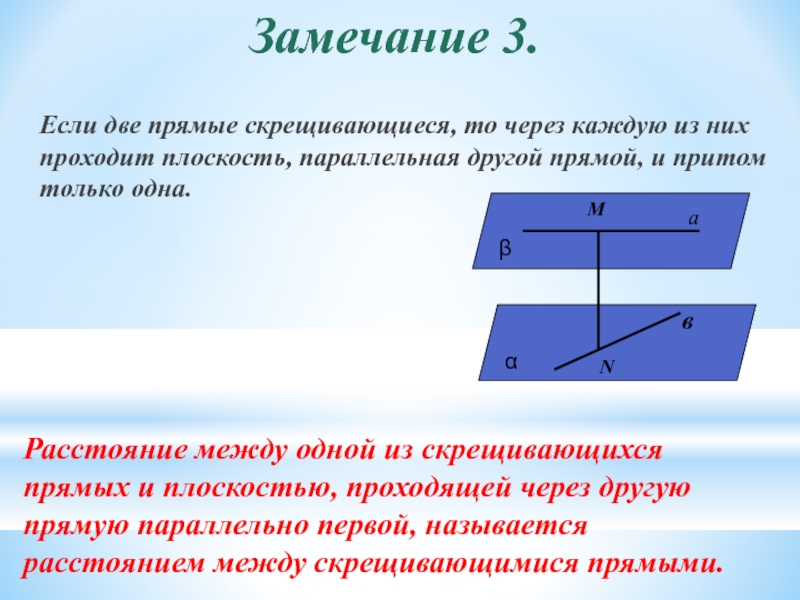 Замечание 3.

Если две прямые скрещивающиеся, то через каждую из них проходит плоскость, параллельная другой прямой, и притом только одна.

M
a
β
в
α
N

Расстояние между одной из скрещивающихся прямых и плоскостью, проходящей через другую прямую параллельно первой, называется расстоянием между скрещивающимися прямыми.